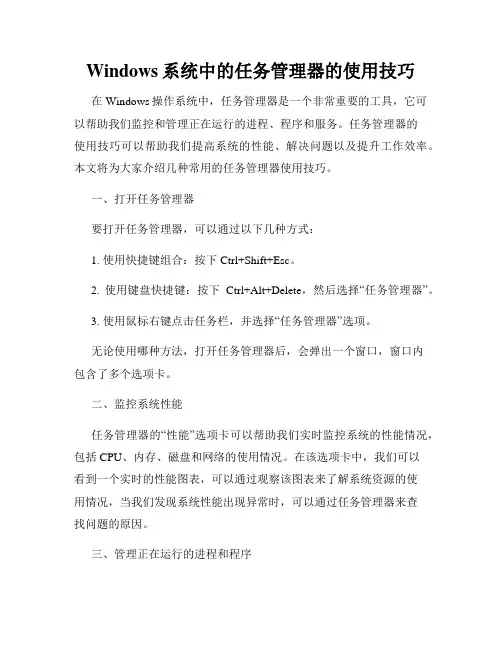 Windows 系统中的任务管理器的使用技巧

在 Windows 操作系统中，任务管理器是一个非常重要的工具，它可以帮助我们监控和管理正在运行的进程、程序和服务。任务管理器的使用技巧可以帮助我们提高系统的性能、解决问题以及提升工作效率。本文将为大家介绍几种常用的任务管理器使用技巧。

一、打开任务管理器

要打开任务管理器，可以通过以下几种方式：

1. 使用快捷键组合：按下 Ctrl+Shift+Esc。

2. 使用键盘快捷键：按下 Ctrl+Alt+Delete，然后选择“任务管理器”。

3. 使用鼠标右键点击任务栏，并选择“任务管理器”选项。

无论使用哪种方法，打开任务管理器后，会弹出一个窗口，窗口内包含了多个选项卡。

二、监控系统性能

任务管理器的“性能”选项卡可以帮助我们实时监控系统的性能情况，包括 CPU、内存、磁盘和网络的使用情况。在该选项卡中，我们可以看到一个实时的性能图表，可以通过观察该图表来了解系统资源的使用情况，当我们发现系统性能出现异常时，可以通过任务管理器来查找问题的原因。

三、管理正在运行的进程和程序